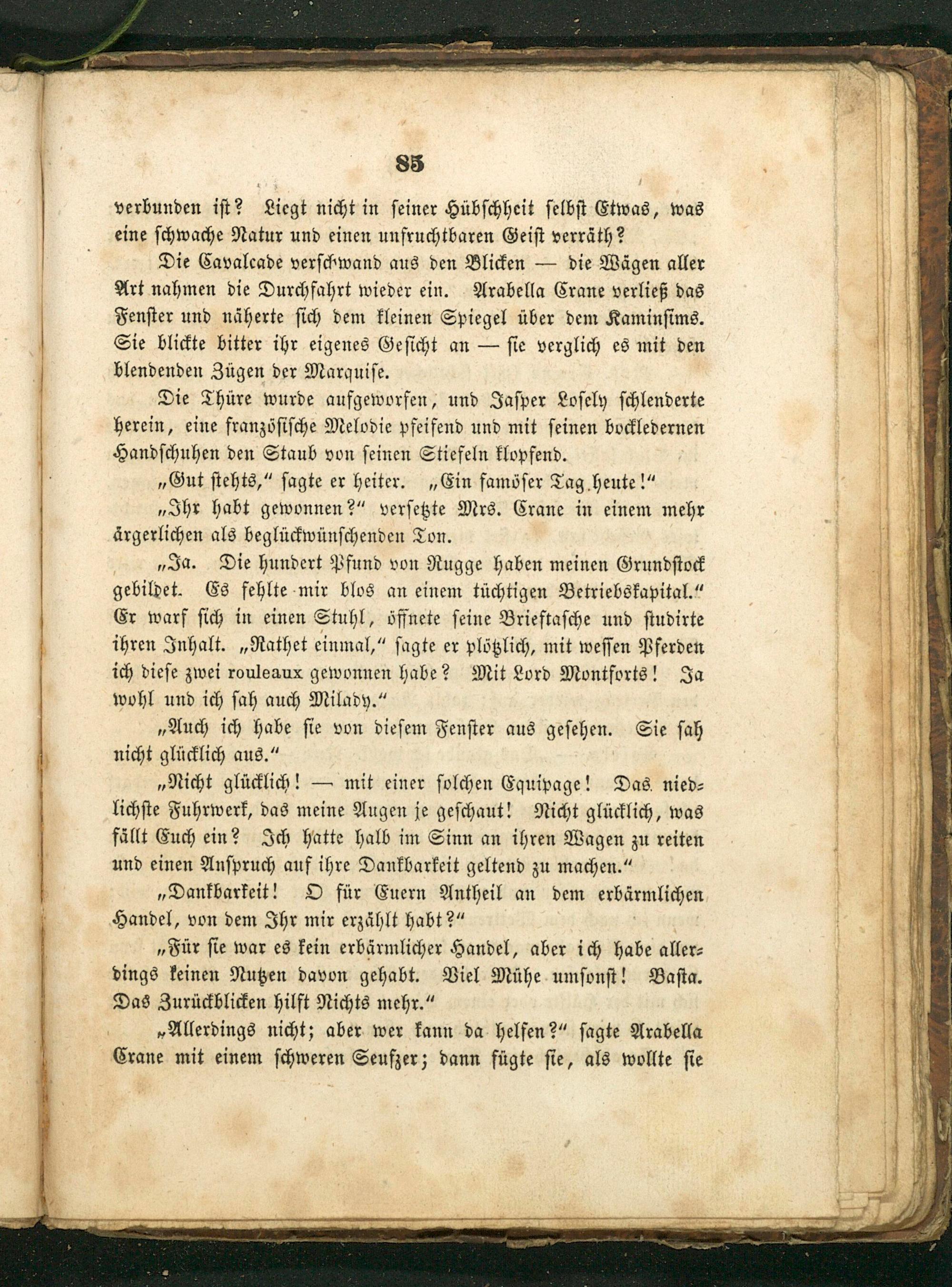 85

verbunden ist? Liegt nicht in seiner Hübschheit selbst Etwas, was eine schwache Natur und einen unfruchtbaren Geist verräth?

Die Cavalcade verschwand aus den Blicken — die Wägen aller Art nahmen die Durchfahrt wieder ein. Arabella Crane verließ das Fenster und näherte sich dem kleinen Spiegel über dem Kaminsims. Sie blickte bitter ihr eigenes Gesicht an — sie verglich es mit den blendenden Zügen der Marquise.

Die Thüre wurde aufgeworfen, und Jasper Losely schlenderte herein, eine französische Melodie pfeifend und mit seinen bockledernen Handschuhen den Staub von seinen Stiefeln klopfend.

„Gut stehts," sagte er heiter. „Ein famöser Tag heute!"

„Ihr habt gewonnen?" versetzte Mrs. Crane in einem mehr ärgerlichen als beglückwünschenden Ton.

„Ja. Die hundert Pfund von Rugge haben meinen Grundstock gebildet. Es fehlte mir blos an einem tüchtigen Betriebskapital." Er warf sich in einen Stuhl, öffnete seine Brieftasche und studirte ihren Inhalt. „Rathet einmal," sagte er plötzlich, mit wessen Pferden ich diese zwei rouleaux gewonnen habe? Mit Lord Montforts! Ja wohl und ich sah auch Milady."

„Auch ich habe sie von diesem Fenster aus gesehen. Sie sah nicht glücklich aus."

„Nicht glücklich! — mit einer solchen Equipage! Das niedlichste Fuhrwerk, das meine Augen je geschaut! Nicht glücklich, was fällt Euch ein? Ich hatte halb im Sinn an ihren Wagen zu reiten und einen Anspruch auf ihre Dankbarkeit geltend zu machen."

„Dankbarkeit! O für Euern Antheil an dem erbärmlichen Handel, von dem Ihr mir erzählt habt?"

„Für sie war es kein erbärmlicher Handel, aber ich habe allerdings keinen Nutzen davon gehabt. Viel Mühe umsonst! Basta. Das Zurückblicken hilft Nichts mehr."

„Allerdings nicht; aber wer kann da helfen?" sagte Arabella Crane mit einem schweren Seufzer; dann fügte sie, als wollte sie